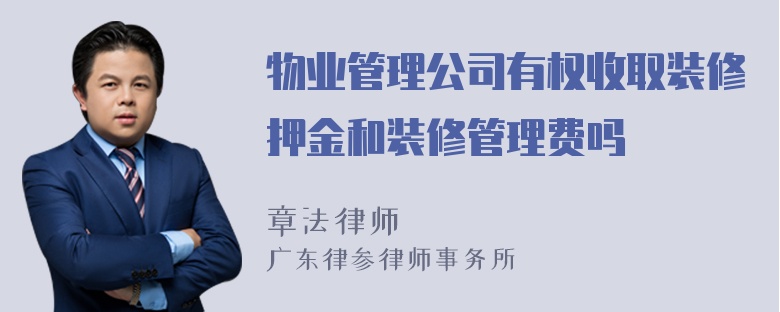 物业管理公司有权收取装修押金和装修管理费吗

章法律师
广东律参律师事务所